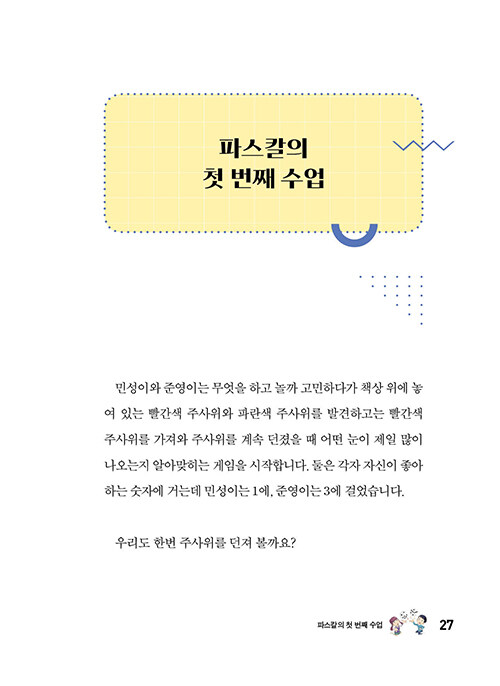 파스칼의
첫 번째 수업

민성이와 준영이는 무엇을 하고 놀까 고민하다가 책상 위에 놓여 있는 빨간색 주사위와 파란색 주사위를 발견하고는 빨간색 주사위를 가져와 주사위를 계속 던졌을 때 어떤 눈이 제일 많이 나오는지 알아맞히는 게임을 시작합니다. 둘은 각자 자신이 좋아하는 숫자에 거는데 민성이는 1에, 준영이는 3에 걸었습니다.

우리도 한번 주사위를 던져 볼까요?

파스칼의 첫 번째 수업 27